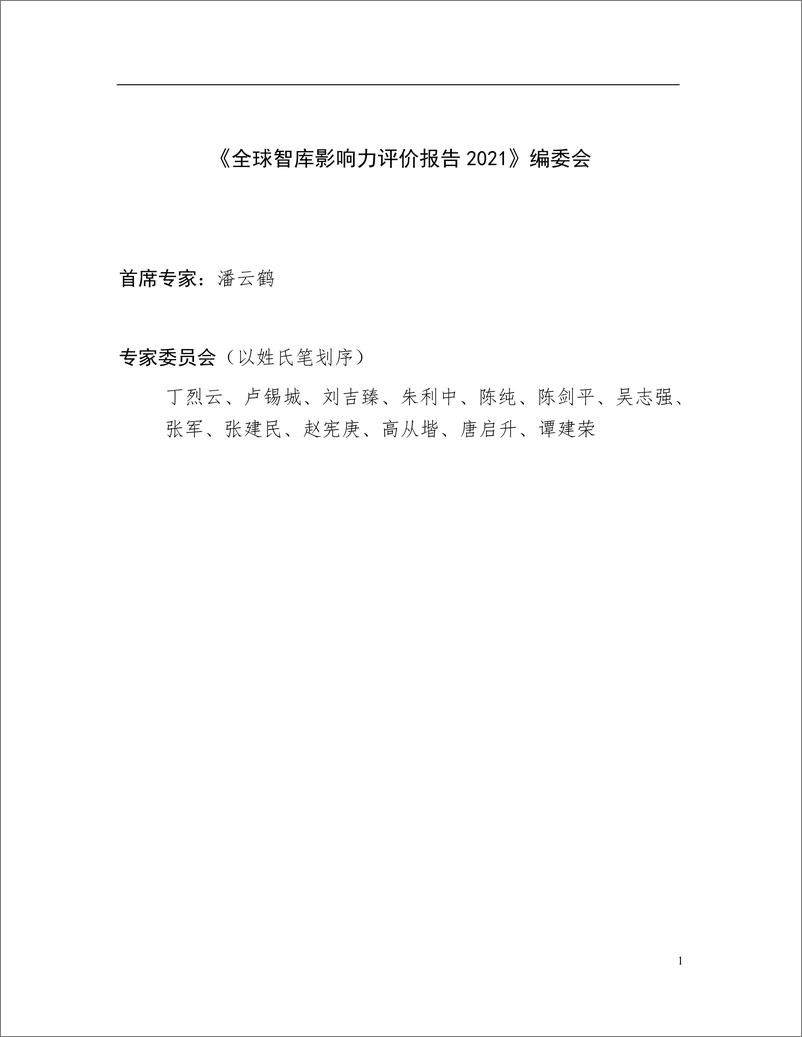 《全球智库影响力评价报告 2021》编委会

首席专家：潘云鹤

专家委员会（以姓氏笔划序）

丁烈云、卢锡城、刘吉臻、朱利中、陈纯、陈剑平、吴志强、张军、张建民、赵宪庚、高从堦、唐启升、谭建荣

1